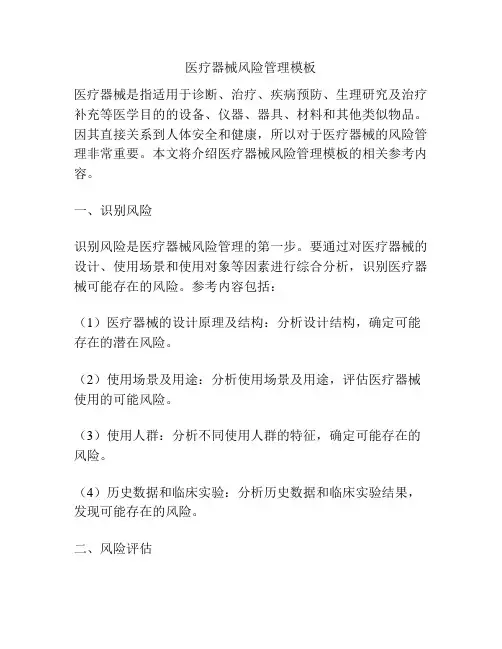 医疗器械风险管理模板

医疗器械是指适用于诊断、治疗、疾病预防、生理研究及治疗补充等医学目的的设备、仪器、器具、材料和其他类似物品。因其直接关系到人体安全和健康，所以对于医疗器械的风险管理非常重要。本文将介绍医疗器械风险管理模板的相关参考内容。

一、识别风险

识别风险是医疗器械风险管理的第一步。要通过对医疗器械的设计、使用场景和使用对象等因素进行综合分析，识别医疗器械可能存在的风险。参考内容包括：

（1）医疗器械的设计原理及结构：分析设计结构，确定可能存在的潜在风险。

（2）使用场景及用途：分析使用场景及用途，评估医疗器械使用的可能风险。

（3）使用人群：分析不同使用人群的特征，确定可能存在的风险。

（4）历史数据和临床实验：分析历史数据和临床实验结果，发现可能存在的风险。

二、风险评估